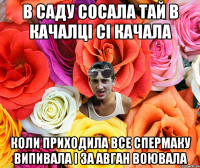 В САДУ СОСАЛА ТАЙ В КАЧАЛЦІ СІ КАЧАЛА

КОЛИ ПРИХОДИЛА ВСЕ СПЕРМАКУ ВИПИВАЛА І ЗА АВГАН ВОЮВАЛА